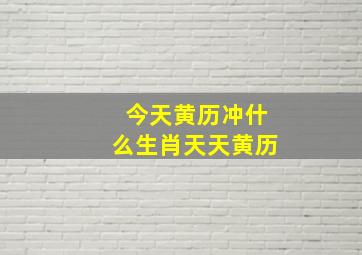 今天黄历冲什么生肖天天黄历